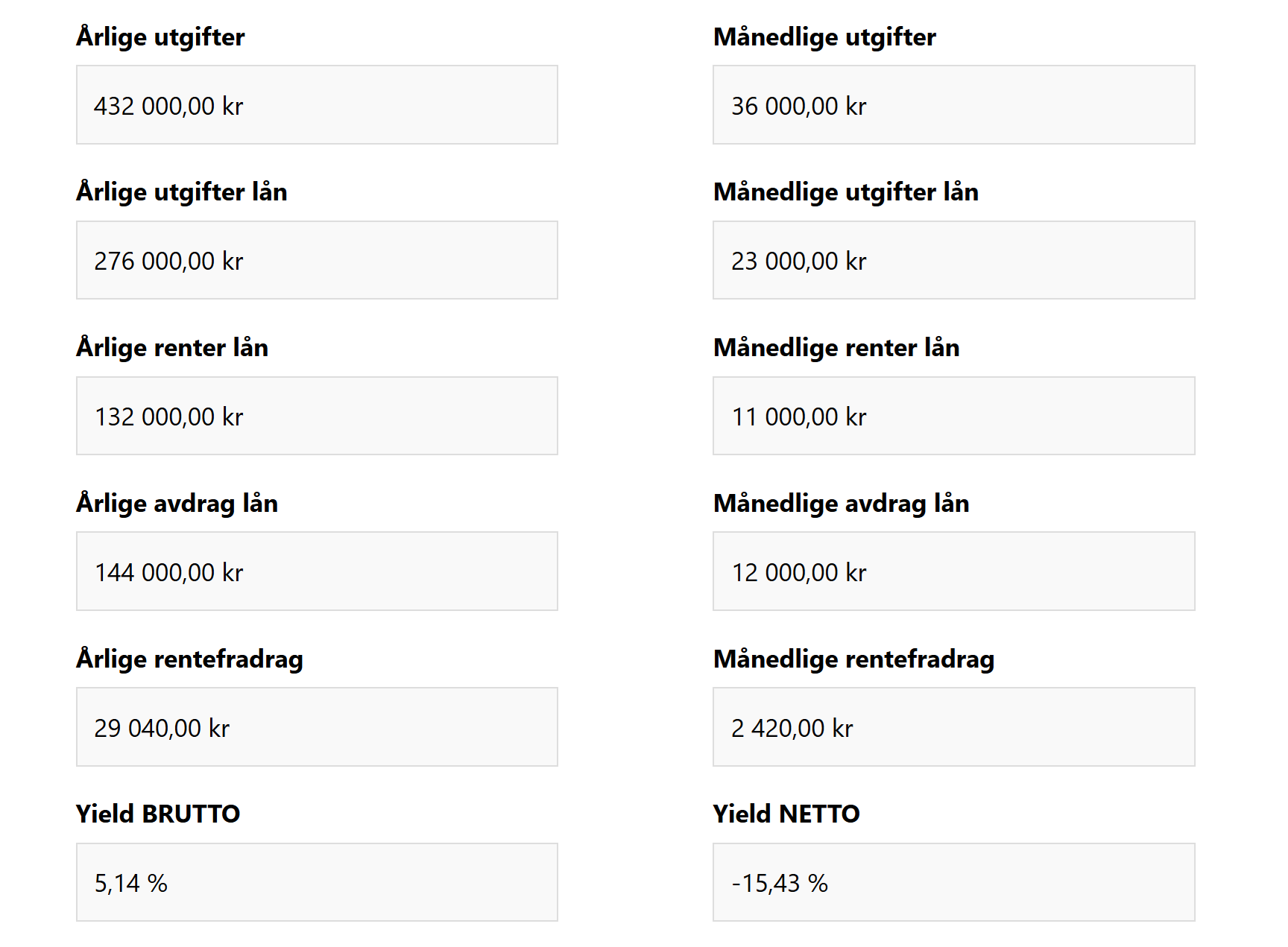 Årlige utgifter

432 000,00 kr

Årlige utgifter lån

276 000,00 kr

Årlige renter lån

132 000,00 kr

Årlige avdrag lån

144 000,00 kr

Årlige rentefradrag

29 040,00 kr

Yield BRUTTO

5,14 %

Månedlige utgifter

36 000,00 kr

Månedlige utgifter lån

23 000,00 kr

Månedlige renter lån

11 000,00 kr

Månedlige avdrag lån

12 000,00 kr

Månedlige rentefradrag

2 420,00 kr

Yield NETTO

-15,43 %